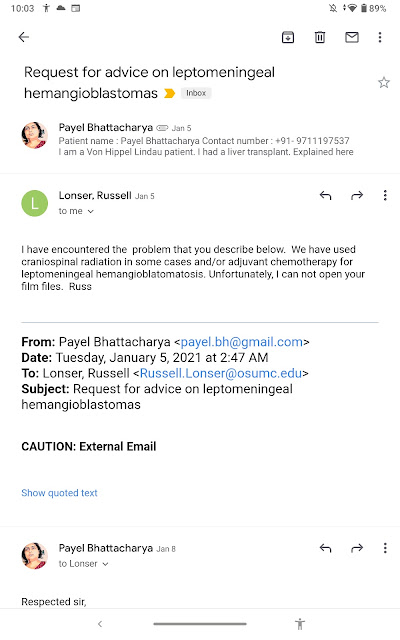 10:03 89%

Request for advice on leptomeningeal hemangioblastomas Inbox

Payel Bhattacharya Jan 5
Patient name : Payel Bhattacharya Contact number : +91- 9711197537
I am a Von Hippel Lindau patient. I had a liver transplant. Explained here

L
Lonser, Russell Jan 5
to me

I have encountered the problem that you describe below. We have used craniospinal radiation in some cases and/or adjuvant chemotherapy for leptomeningeal hemangioblatomatosis. Unfortunately, I can not open your film files. Russ

**From:** Payel Bhattacharya <payel.bh@gmail.com>
**Date:** Tuesday, January 5, 2021 at 2:47 AM
**To:** Lonser, Russell <Russell.Lonser@osumc.edu>
**Subject:** Request for advice on leptomeningeal hemangioblastomas

**CAUTION: External Email**

Show quoted text

Payel Bhattacharya Jan 8
to Lonser

Respected sir,